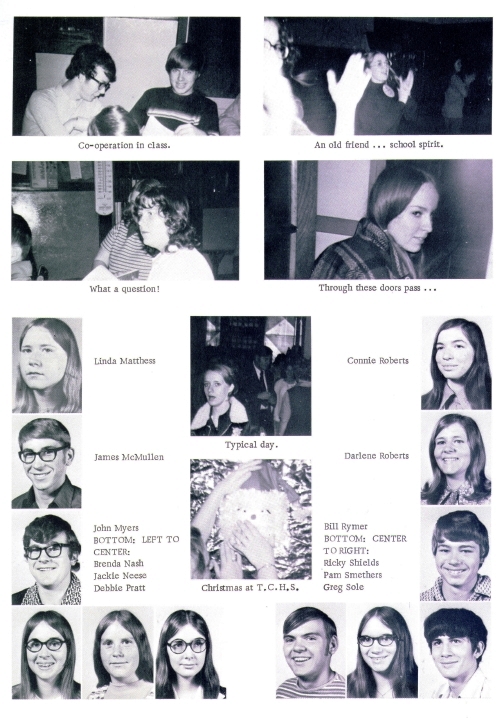 Co-operation in class.

An old friend ... school spirit.

What a question!

Through these doors pass ...

Linda Matthess

James McMullen

John Myers
BOTTOM: LEFT TO
CENTER:
Brenda Nash
Jackie Neese
Debbie Pratt

Typical day.

Christmas at T.C.H.S.

Connie Roberts

Darlene Roberts

Bill Rymer
BOTTOM: CENTER
TO RIGHT:
Ricky Shields
Pam Smethers
Greg Sole